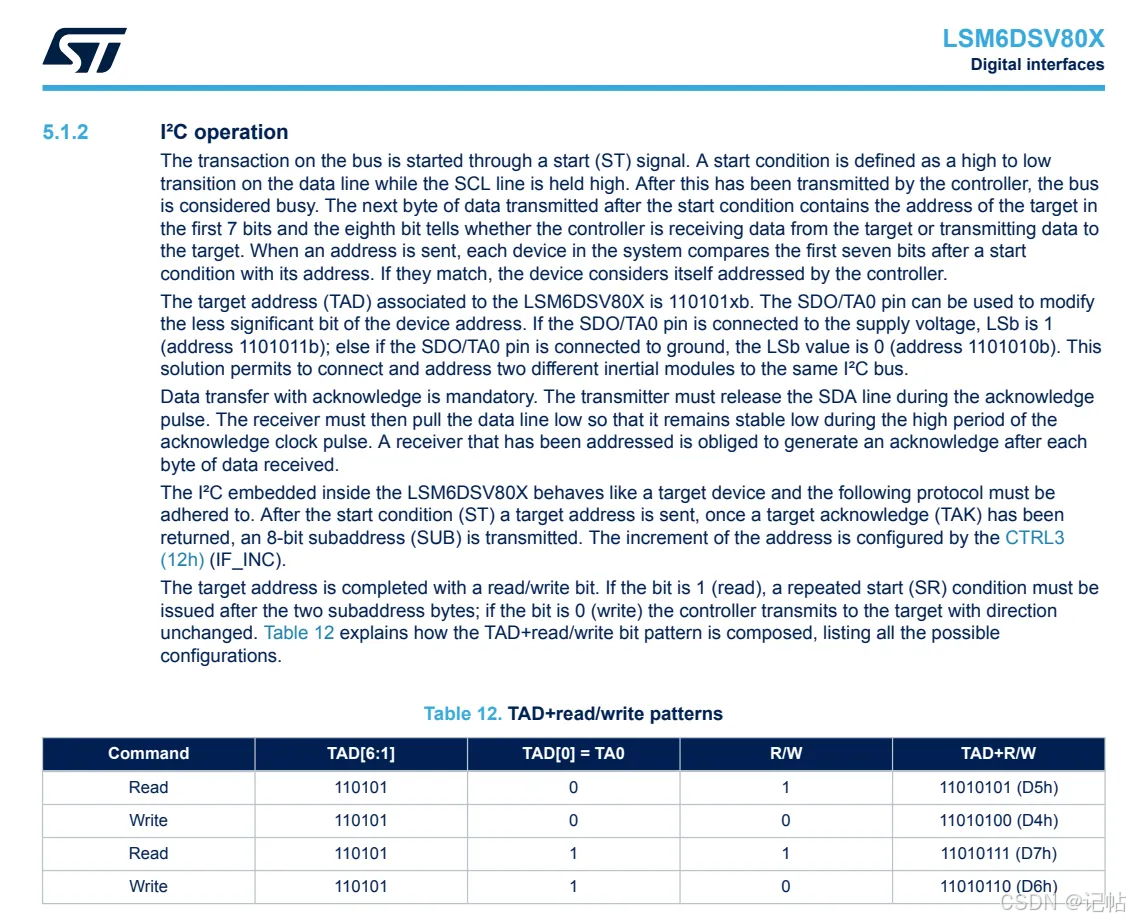 LSM6DSV80X
Digital interfaces

5.1.2 I²C operation

The transaction on the bus is started through a start (ST) signal. A start condition is defined as a high to low transition on the data line while the SCL line is held high. After this has been transmitted by the controller, the bus is considered busy. The next byte of data transmitted after the start condition contains the address of the target in the first 7 bits and the eighth bit tells whether the controller is receiving data from the target or transmitting data to the target. When an address is sent, each device in the system compares the first seven bits after a start condition with its address. If they match, the device considers itself addressed by the controller.

The target address (TAD) associated to the LSM6DSV80X is 110101xb. The SDO/TA0 pin can be used to modify the less significant bit of the device address. If the SDO/TA0 pin is connected to the supply voltage, LSb is 1 (address 1101011b); else if the SDO/TA0 pin is connected to ground, the LSb value is 0 (address 1101010b). This solution permits to connect and address two different inertial modules to the same I²C bus.

Data transfer with acknowledge is mandatory. The transmitter must release the SDA line during the acknowledge pulse. The receiver must then pull the data line low so that it remains stable low during the high period of the acknowledge clock pulse. A receiver that has been addressed is obliged to generate an acknowledge after each byte of data received.

The I²C embedded inside the LSM6DSV80X behaves like a target device and the following protocol must be adhered to. After the start condition (ST) a target address is sent, once a target acknowledge (TAK) has been returned, an 8-bit subaddress (SUB) is transmitted. The increment of the address is configured by the CTRL3 (12h) (IF_INC).

The target address is completed with a read/write bit. If the bit is 1 (read), a repeated start (SR) condition must be issued after the two subaddress bytes; if the bit is 0 (write) the controller transmits to the target with direction unchanged. Table 12 explains how the TAD+read/write bit pattern is composed, listing all the possible configurations.

Table 12. TAD+read/write patterns

| Command | TAD[6:1] | TAD[0] = TA0 | R/W | TAD+R/W |
|---|---|---|---|---|
| Read | 110101 | 0 | 1 | 11010101 (D5h) |
| Write | 110101 | 0 | 0 | 11010100 (D4h) |
| Read | 110101 | 1 | 1 | 11010111 (D7h) |
| Write | 110101 | 1 | 0 | 11010110 (D6h) |

CSDN @记帖